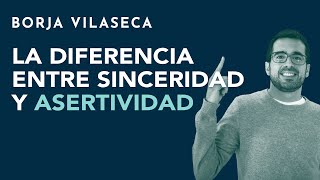 BORJA VILASECA

LA DIFERENCIA ENTRE SINCERIDAD Y ASERTIVIDAD